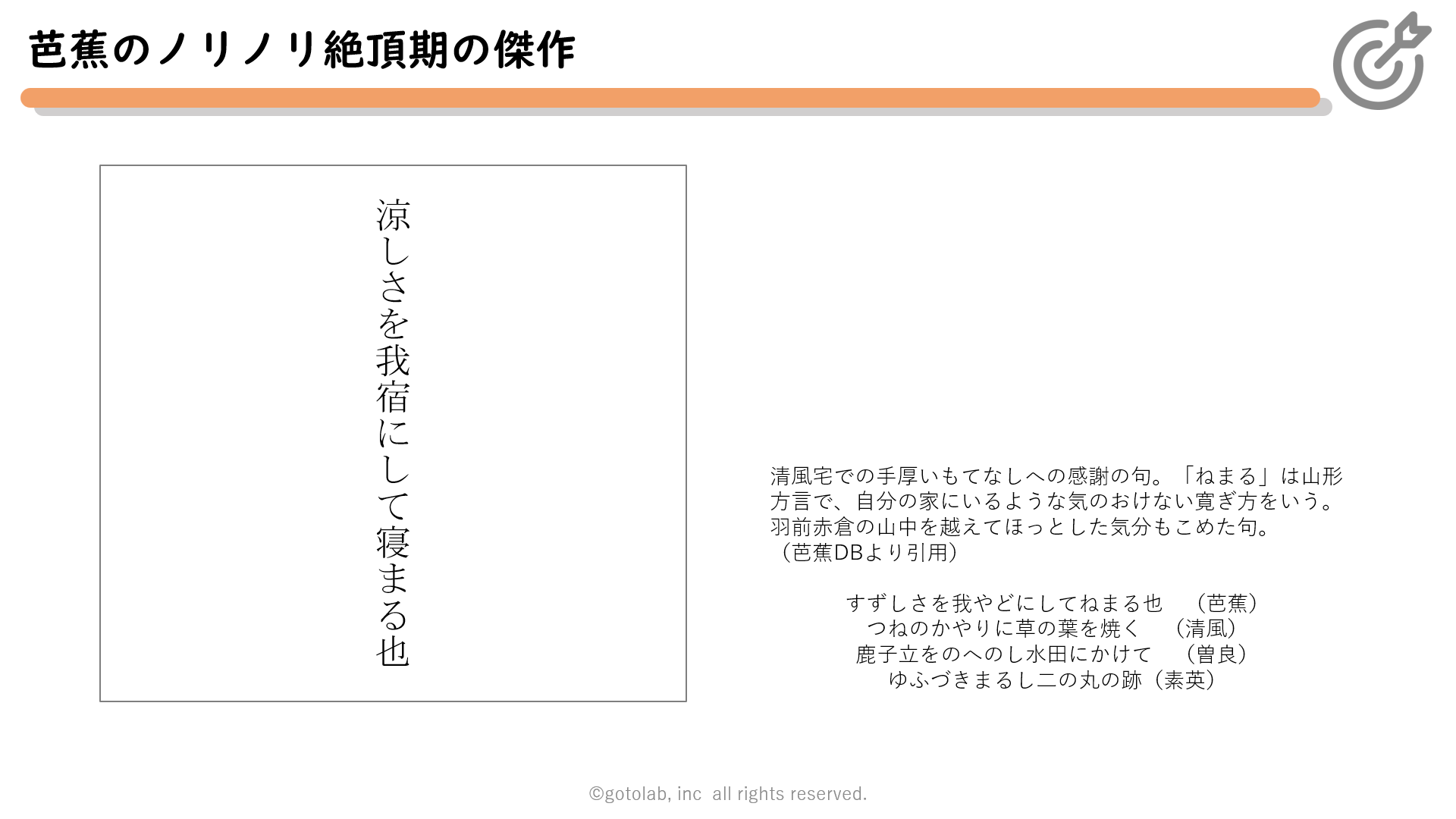 芭蕉のノリノリ絶頂期の傑作

涼しさを我宿にして寝まる也

清風宅での手厚いもてなしへの感謝の句。「ねまる」は山形方言で、自分の家にいるような気のおけない寛ぎ方をいう。羽前赤倉の山中を越えてほっとした気分もこめた句。
（芭蕉DBより引用）

すずしさを我やどにしてねまる也　（芭蕉）
つねのかやりに草の葉を焼く　（清風）
鹿子立をのへのし水田にかけて　（曽良）
ゆふづきまるし二の丸の跡（素英）

©gotolab, inc all rights reserved.